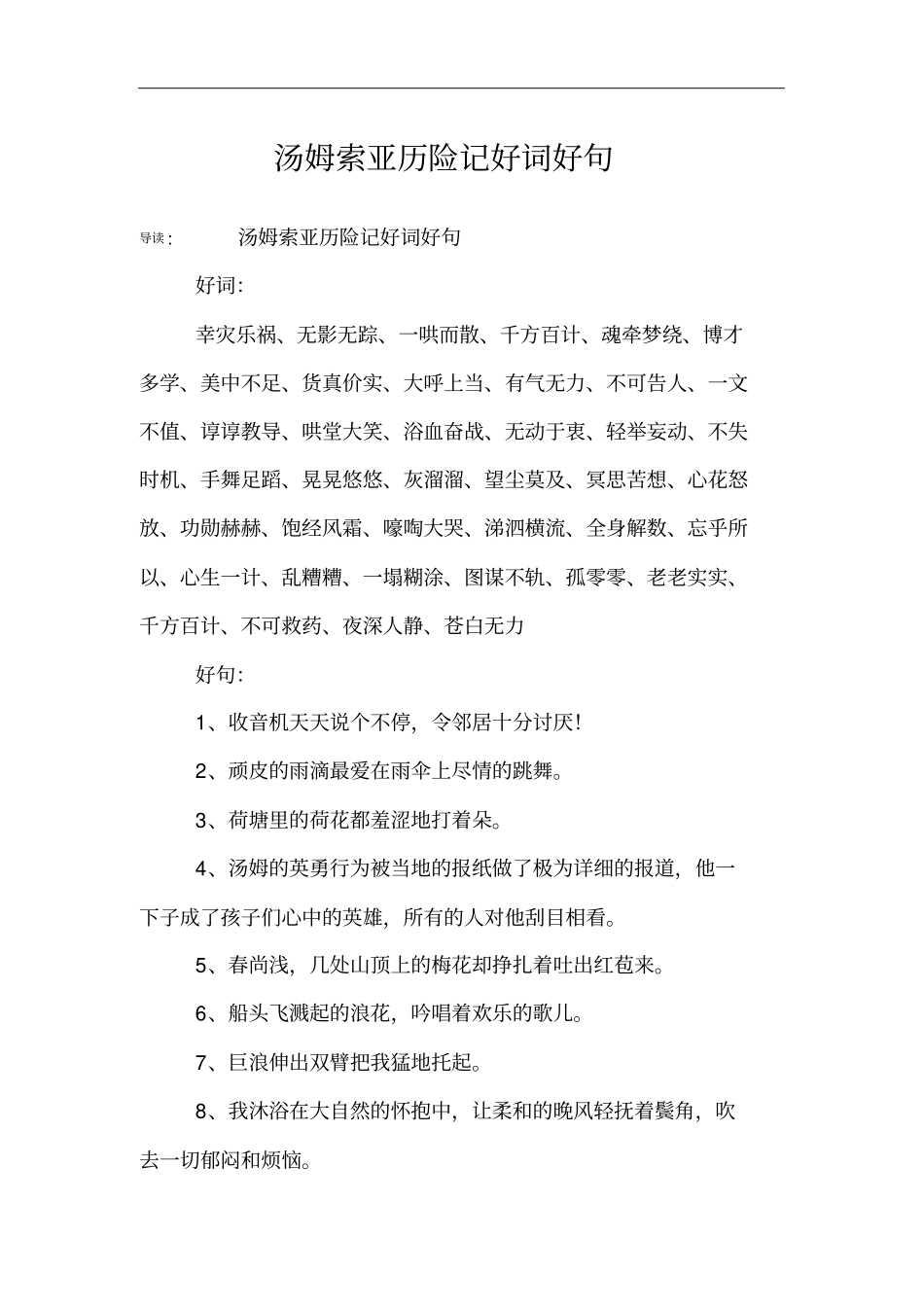 汤姆索亚历险记好词好句

导读： 汤姆索亚历险记好词好句

好词：

幸灾乐祸、无影无踪、一哄而散、千方百计、魂牵梦绕、博才多学、美中不足、货真价实、大呼上当、有气无力、不可告人、一文不值、谆谆教导、哄堂大笑、浴血奋战、无动于衷、轻举妄动、不失时机、手舞足蹈、晃晃悠悠、灰溜溜、望尘莫及、冥思苦想、心花怒放、功勋赫赫、饱经风霜、嚎啕大哭、涕泗横流、全身解数、忘乎所以、心生一计、乱糟糟、一塌糊涂、图谋不轨、孤零零、老老实实、千方百计、不可救药、夜深人静、苍白无力

好句：

1、收音机天天说个不停，令邻居十分讨厌！

2、顽皮的雨滴最爱在雨伞上尽情的跳舞。

3、荷塘里的荷花都羞涩地打着朵。

4、汤姆的英勇行为被当地的报纸做了极为详细的报道，他一下子成了孩子们心中的英雄，所有的人对他刮目相看。

5、春尚浅，几处山顶上的梅花却挣扎着吐出红苞来。

6、船头飞溅起的浪花，吟唱着欢乐的歌儿。

7、巨浪伸出双臂把我猛地托起。

8、我沐浴在大自然的怀抱中，让柔和的晚风轻抚着鬓角，吹去一切郁闷和烦恼。